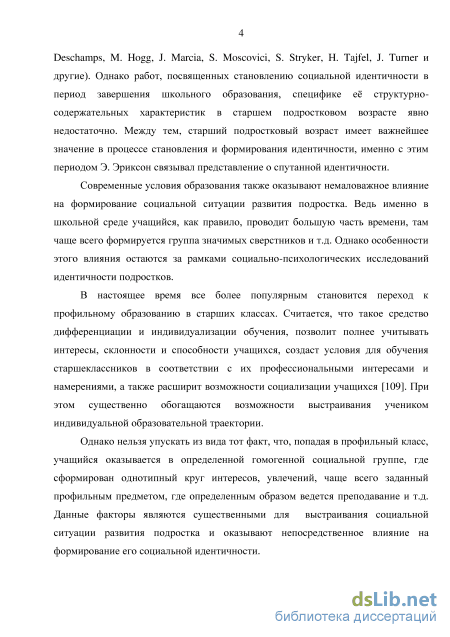 4

Deschamps, M. Hogg, J. Marcia, S. Moscovici, S. Stryker, H. Tajfel, J. Turner и другие). Однако работ, посвященных становлению социальной идентичности в период завершения школьного образования, специфике её структурно-содержательных характеристик в старшем подростковом возрасте явно недостаточно. Между тем, старший подростковый возраст имеет важнейшее значение в процессе становления и формирования идентичности, именно с этим периодом Э. Эриксон связывал представление о спутанной идентичности.

Современные условия образования также оказывают немаловажное влияние на формирование социальной ситуации развития подростка. Ведь именно в школьной среде учащийся, как правило, проводит большую часть времени, там чаще всего формируется группа значимых сверстников и т.д. Однако особенности этого влияния остаются за рамками социально-психологических исследований идентичности подростков.

В настоящее время все более популярным становится переход к профильному образованию в старших классах. Считается, что такое средство дифференциации и индивидуализации обучения, позволит полнее учитывать интересы, склонности и способности учащихся, создаст условия для обучения старшеклассников в соответствии с их профессиональными интересами и намерениями, а также расширит возможности социализации учащихся [109]. При этом существенно обогащаются возможности выстраивания учеником индивидуальной образовательной траектории.

Однако нельзя упускать из вида тот факт, что, попадая в профильный класс, учащийся оказывается в определенной гомогенной социальной группе, где сформирован однотипный круг интересов, увлечений, чаще всего заданный профильным предметом, где определенным образом ведется преподавание и т.д. Данные факторы являются существенными для выстраивания социальной ситуации развития подростка и оказывают непосредственное влияние на формирование его социальной идентичности.

dsLib.net
библиотека диссертаций